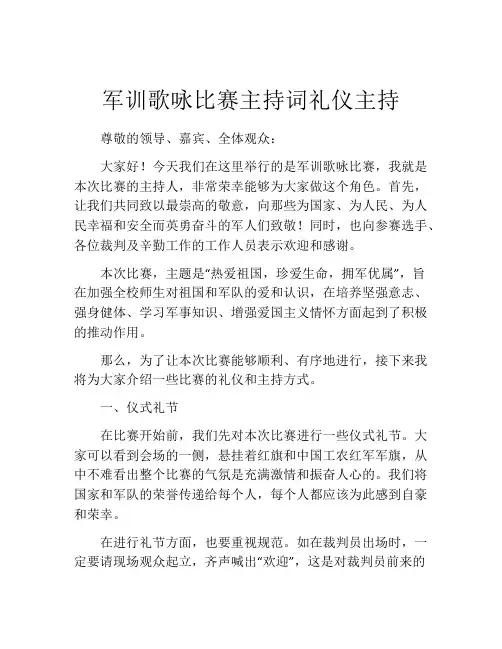 军训歌咏比赛主持词礼仪主持

尊敬的领导、嘉宾、全体观众：

大家好！今天我们在这里举行的是军训歌咏比赛，我就是本次比赛的主持人，非常荣幸能够为大家做这个角色。首先，让我们共同致以最崇高的敬意，向那些为国家、为人民、为人民幸福和安全而英勇奋斗的军人们致敬！同时，也向参赛选手、各位裁判及辛勤工作的工作人员表示欢迎和感谢。

本次比赛，主题是“热爱祖国，珍爱生命，拥军优属”，旨在加强全校师生对祖国和军队的爱和认识，在培养坚强意志、强身健体、学习军事知识、增强爱国主义情怀方面起到了积极的推动作用。

那么，为了让本次比赛能够顺利、有序地进行，接下来我将为大家介绍一些比赛的礼仪和主持方式。

一、仪式礼节

在比赛开始前，我们先对本次比赛进行一些仪式礼节。大家可以看到会场的一侧，悬挂着红旗和中国工农红军军旗，从中不难看出整个比赛的气氛是充满激情和振奋人心的。我们将国家和军队的荣誉传递给每个人，每个人都应该为此感到自豪和荣幸。

在进行礼节方面，也要重视规范。如在裁判员出场时，一定要请现场观众起立，齐声喊出“欢迎”，这是对裁判员前来的